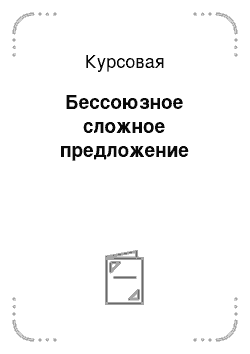 Курсовая

Бессоюзное сложное предложение